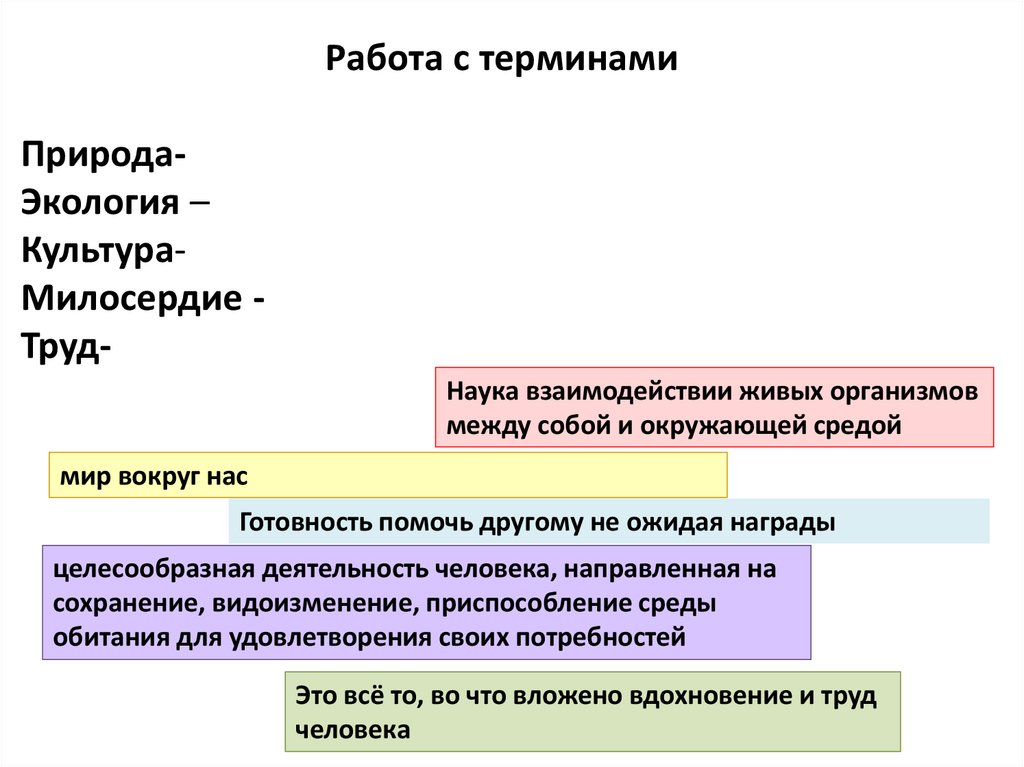 Работа с терминами

Природа-
Экология –
Культура-
Милосердие -
Труд-

Наука взаимодействии живых организмов между собой и окружающей средой

мир вокруг нас

Готовность помочь другому не ожидая награды

целесообразная деятельность человека, направленная на сохранение, видоизменение, приспособление среды обитания для удовлетворения своих потребностей

Это всё то, во что вложено вдохновение и труд человека